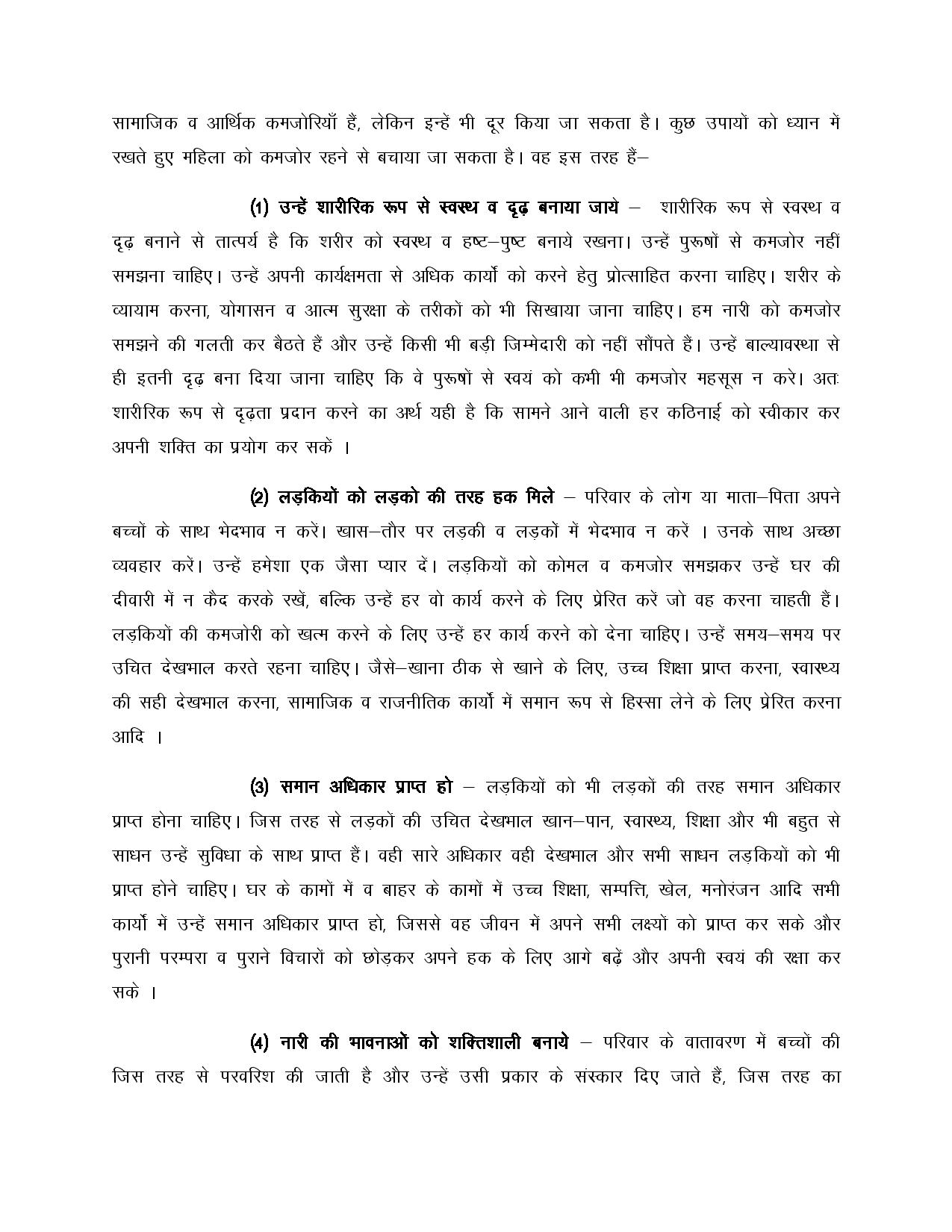 सामाजिक व आर्थिक कमजोरियाँ हैं, लेकिन इन्हें भी दूर किया जा सकता है। कुछ उपायों को ध्यान में रखते हुए महिला को कमजोर रहने से बचाया जा सकता है। वह इस तरह हैं–

(1) उन्हें शारीरिक रूप से स्वस्थ व दृढ़ बनाया जाये – शारीरिक रूप से स्वस्थ व दृढ़ बनाने से तात्पर्य है कि शरीर को स्वस्थ व हष्ट–पुष्ट बनाये रखना। उन्हें पुरूषों से कमजोर नहीं समझना चाहिए। उन्हें अपनी कार्यक्षमता से अधिक कार्यो को करने हेतु प्रोत्साहित करना चाहिए। शरीर के व्यायाम करना, योगासन व आत्म सुरक्षा के तरीकों को भी सिखाया जाना चाहिए। हम नारी को कमजोर समझने की गलती कर बैठते हैं और उन्हें किसी भी बड़ी जिम्मेदारी को नहीं सौंपते हैं। उन्हें बाल्यावस्था से ही इतनी दृढ़ बना दिया जाना चाहिए कि वे पुरूषों से स्वयं को कभी भी कमजोर महसूस न करे। अतः शारीरिक रूप से दृढ़ता प्रदान करने का अर्थ यही है कि सामने आने वाली हर कठिनाई को स्वीकार कर अपनी शक्ति का प्रयोग कर सकें ।

(2) लड़कियों को लड़को की तरह हक मिले – परिवार के लोग या माता–पिता अपने बच्चों के साथ भेदभाव न करें। खास–तौर पर लड़की व लड़कों में भेदभाव न करें । उनके साथ अच्छा व्यवहार करें। उन्हें हमेशा एक जैसा प्यार दें। लड़कियों को कोमल व कमजोर समझकर उन्हें घर की दीवारी में न कैद करके रखें, बल्कि उन्हें हर वो कार्य करने के लिए प्रेरित करें जो वह करना चाहती हैं। लड़कियों की कमजोरी को खत्म करने के लिए उन्हें हर कार्य करने को देना चाहिए। उन्हें समय–समय पर उचित देखभाल करते रहना चाहिए। जैसे–खाना ठीक से खाने के लिए, उच्च शिक्षा प्राप्त करना, स्वास्थ्य की सही देखभाल करना, सामाजिक व राजनीतिक कार्यो में समान रूप से हिस्सा लेने के लिए प्रेरित करना आदि ।

(3) समान अधिकार प्राप्त हो – लड़कियों को भी लड़कों की तरह समान अधिकार प्राप्त होना चाहिए। जिस तरह से लड़कों की उचित देखभाल खान–पान, स्वास्थ्य, शिक्षा और भी बहुत से साधन उन्हें सुविधा के साथ प्राप्त हैं। वही सारे अधिकार वही देखभाल और सभी साधन लड़कियों को भी प्राप्त होने चाहिए। घर के कामों में व बाहर के कामों में उच्च शिक्षा, सम्पत्ति, खेल, मनोरंजन आदि सभी कार्यो में उन्हें समान अधिकार प्राप्त हो, जिससे वह जीवन में अपने सभी लक्ष्यों को प्राप्त कर सके और पुरानी परम्परा व पुराने विचारों को छोड़कर अपने हक के लिए आगे बढ़ें और अपनी स्वयं की रक्षा कर सके ।

(4) नारी की भावनाओं को शक्तिशाली बनाये – परिवार के वातावरण में बच्चों की जिस तरह से परवरिश की जाती है और उन्हें उसी प्रकार के संस्कार दिए जाते हैं, जिस तरह का